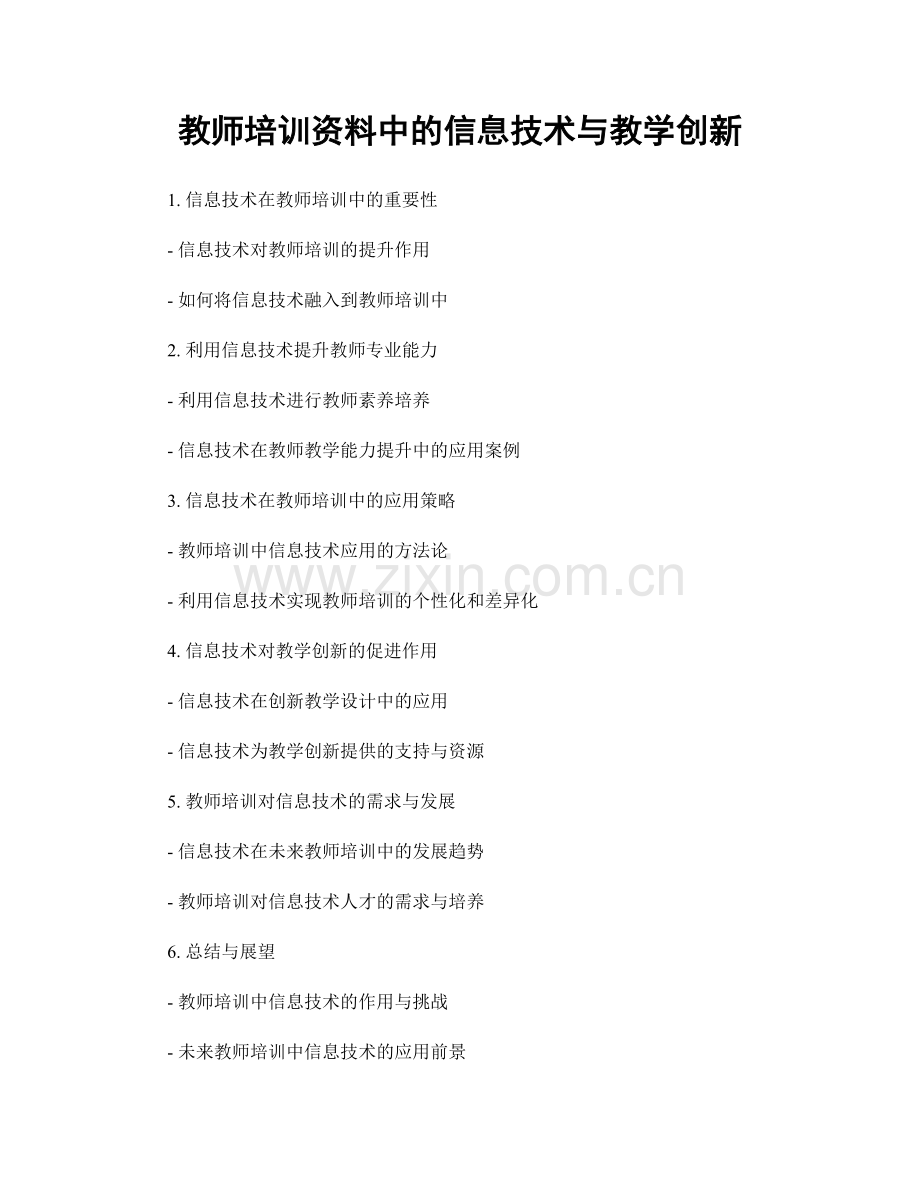 教师培训资料中的信息技术与教学创新

1. 信息技术在教师培训中的重要性

- 信息技术对教师培训的提升作用

- 如何将信息技术融入到教师培训中

2. 利用信息技术提升教师专业能力

- 利用信息技术进行教师素养培养

- 信息技术在教师教学能力提升中的应用案例

3. 信息技术在教师培训中的应用策略

- 教师培训中信息技术应用的方法论

www.zixin.com.cn

- 利用信息技术实现教师培训的个性化和差异化

4. 信息技术对教学创新的促进作用

- 信息技术在创新教学设计中的应用

- 信息技术为教学创新提供的支持与资源

5. 教师培训对信息技术的需求与发展

- 信息技术在未来教师培训中的发展趋势

- 教师培训对信息技术人才的需求与培养

6. 总结与展望

- 教师培训中信息技术的作用与挑战

- 未来教师培训中信息技术的应用前景